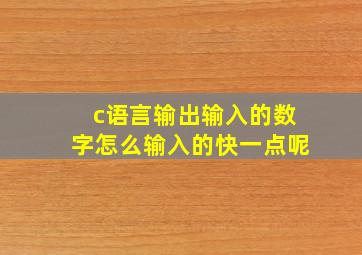 c语言输出输入的数字怎么输入的快一点呢